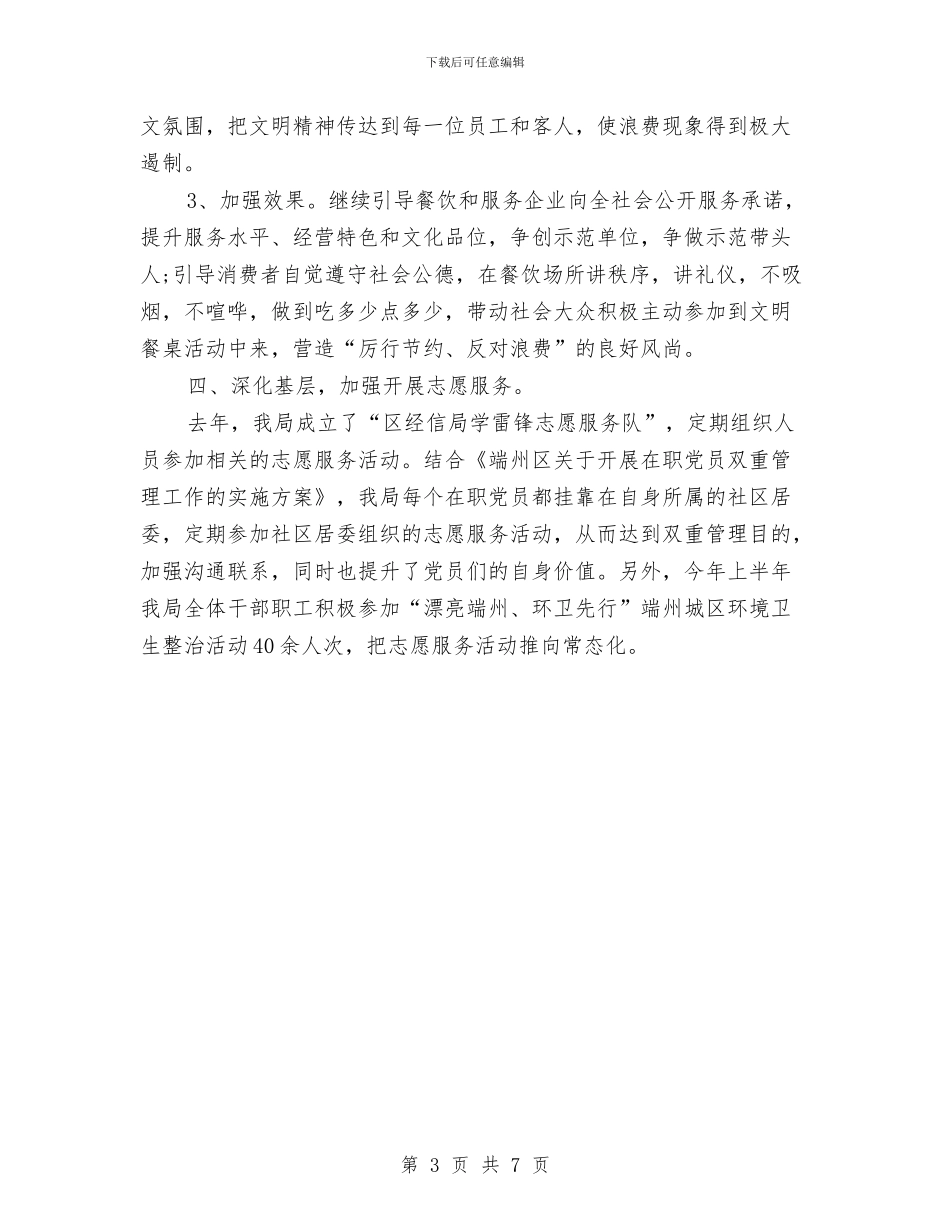 下载后可任意编辑

文氛围，把文明精神传达到每一位员工和客人，使浪费现象得到极大遏制。

3、加强效果。继续引导餐饮和服务企业向全社会公开服务承诺，提升服务水平、经营特色和文化品位，争创示范单位，争做示范带头人;引导消费者自觉遵守社会公德，在餐饮场所讲秩序，讲礼仪，不吸烟，不喧哗，做到吃多少点多少，带动社会大众积极主动参加到文明餐桌活动中来，营造“厉行节约、反对浪费”的良好风尚。

四、深化基层，加强开展志愿服务。

去年，我局成立了“区经信局学雷锋志愿服务队”，定期组织人员参加相关的志愿服务活动。结合《端州区关于开展在职党员双重管理工作的实施方案》，我局每个在职党员都挂靠在自身所属的社区居委，定期参加社区居委组织的志愿服务活动，从而达到双重管理目的，加强沟通联系，同时也提升了党员们的自身价值。另外，今年上半年我局全体干部职工积极参加“漂亮端州、环卫先行”端州城区环境卫生整治活动40余人次，把志愿服务活动推向常态化。

第 3 页 共 7 页